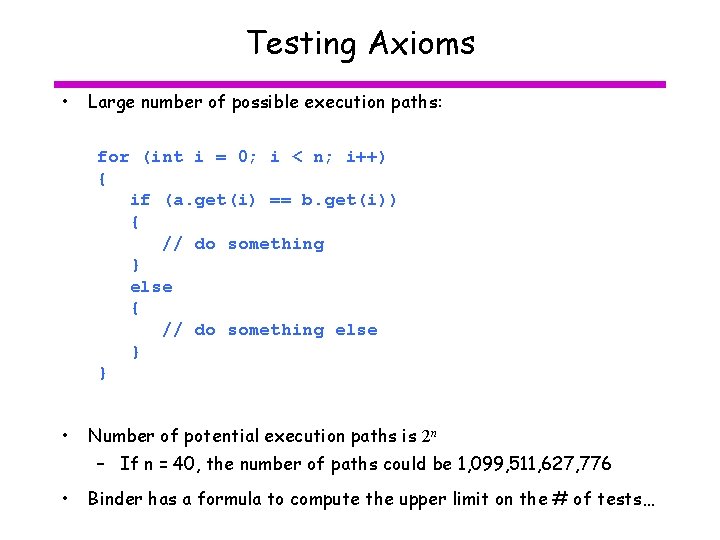 Testing Axioms

• Large number of possible execution paths:

for (int i = 0; i < n; i++)
{
    if (a.get(i) == b.get(i))
    {
        // do something
    }
    else
    {
        // do something else
    }
}

• Number of potential execution paths is $2^n$
  – If n = 40, the number of paths could be 1,099,511,627,776

• Binder has a formula to compute the upper limit on the # of tests…